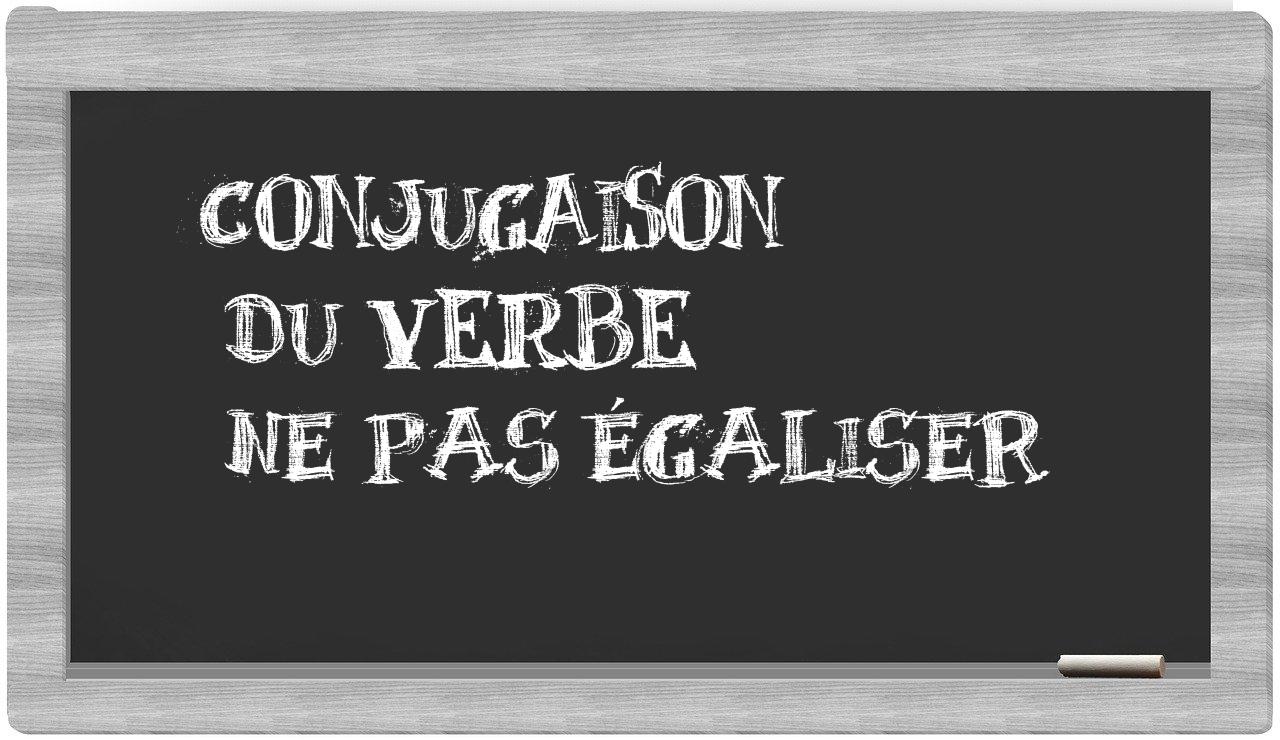 CONJUGAISON
DU VERBE
NE PAS ÉGALISER